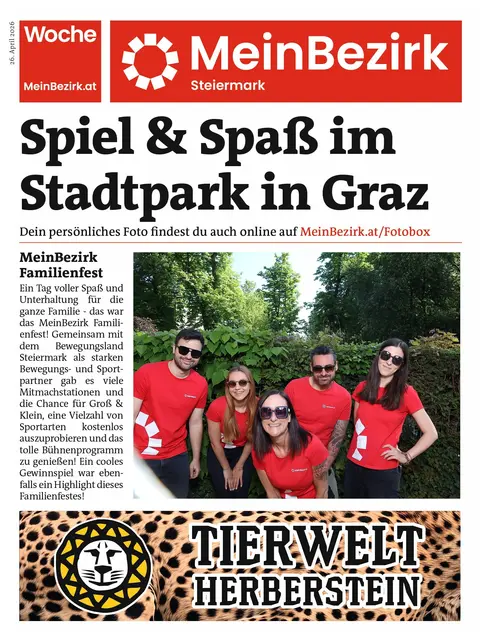 26. April 2026

Woche

MeinBezirk.at

MeinBezirk
Steiermark

Spiel & Spaß im Stadtpark in Graz

Dein persönliches Foto findest du auch online auf MeinBezirk.at/Fotobox

MeinBezirk Familienfest

Ein Tag voller Spaß und Unterhaltung für die ganze Familie - das war das MeinBezirk Familienfest! Gemeinsam mit dem Bewegungsland Steiermark als starken Bewegungs- und Sportpartner gab es viele Mitmachstationen und die Chance für Groß & Klein, eine Vielzahl von Sportarten kostenlos auszuprobieren und das tolle Bühnenprogramm zu genießen! Ein cooles Gewinnspiel war ebenfalls ein Highlight dieses Familienfestes!

TIERWELT HERBERSTEIN